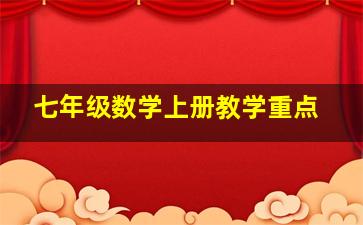 七年级数学上册教学重点